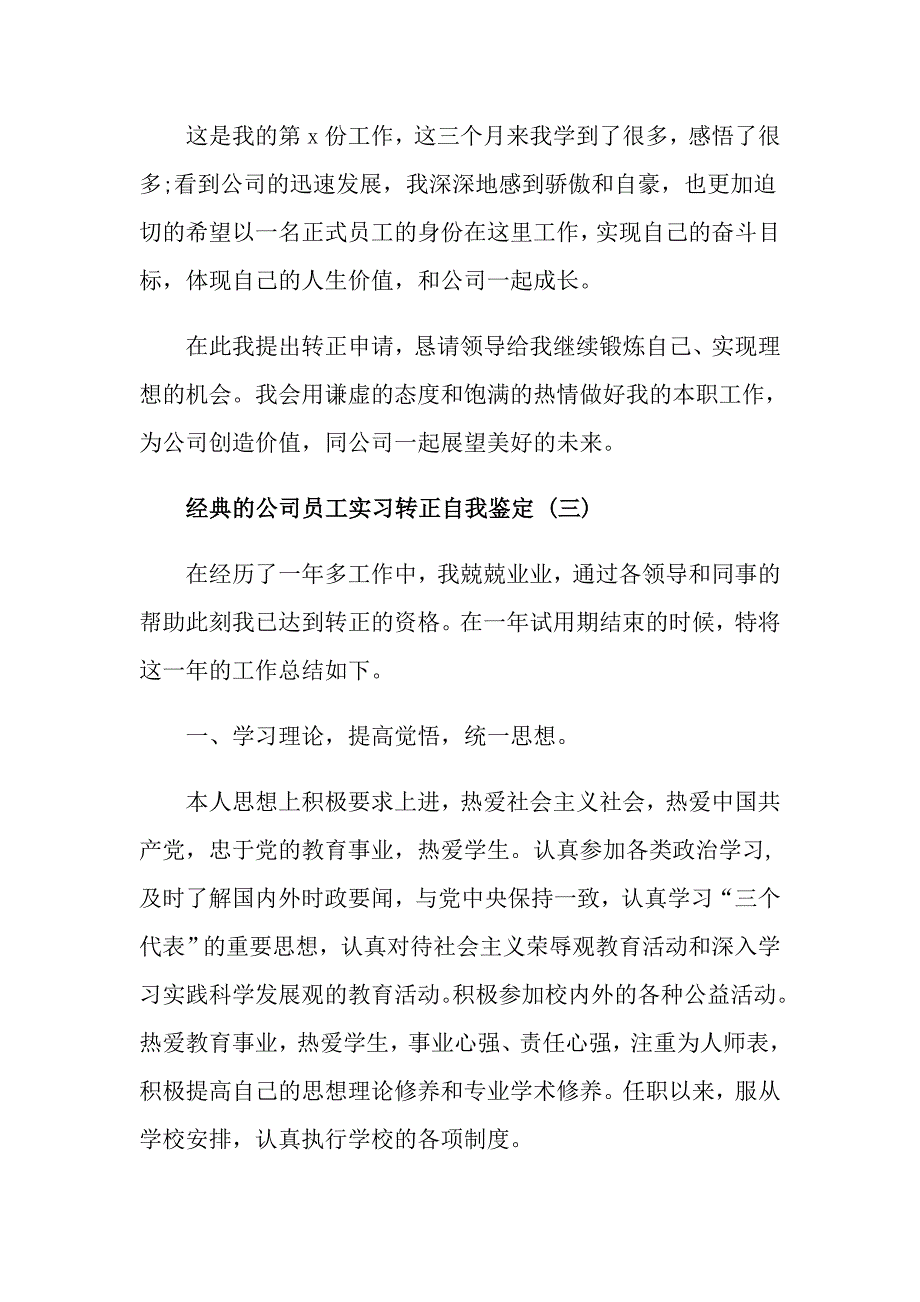 这是我的第 x 份工作，这三个月来我学到了很多，感悟了很多;看到公司的迅速发展，我深深地感到骄傲和自豪，也更加迫切的希望以一名正式员工的身份在这里工作，实现自己的奋斗目标，体现自己的人生价值，和公司一起成长。

在此我提出转正申请，恳请领导给我继续锻炼自己、实现理想的机会。我会用谦虚的态度和饱满的热情做好我的本职工作，为公司创造价值，同公司一起展望美好的未来。

经典的公司员工实习转正自我鉴定（三）

在经历了一年多工作中，我兢兢业业，通过各领导和同事的帮助此刻我已达到转正的资格。在一年试用期结束的时候，特将这一年的工作总结如下。

一、学习理论，提高觉悟，统一思想。

本人思想上积极要求上进，热爱社会主义社会，热爱中国共产党，忠于党的教育事业，热爱学生。认真参加各类政治学习，及时了解国内外时政要闻，与党中央保持一致，认真学习“三个代表”的重要思想，认真对待社会主义荣辱观教育活动和深入学习实践科学发展观的教育活动。积极参加校内外的各种公益活动。热爱教育事业，热爱学生，事业心强、责任心强，注重为人师表，积极提高自己的思想理论修养和专业学术修养。任职以来，服从学校安排，认真执行学校的各项制度。